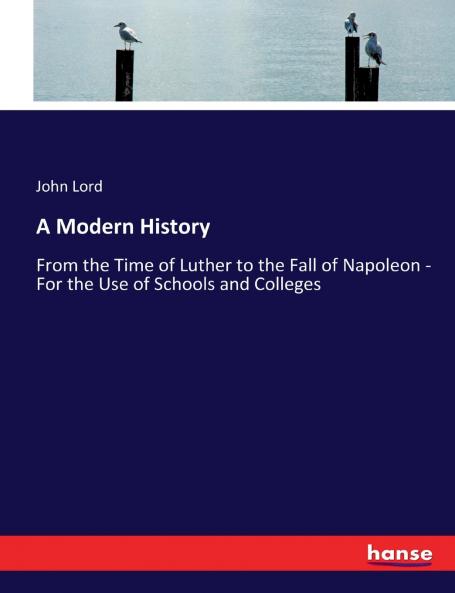 John Lord

A Modern History

From the Time of Luther to the Fall of Napoleon - For the Use of Schools and Colleges

hanse